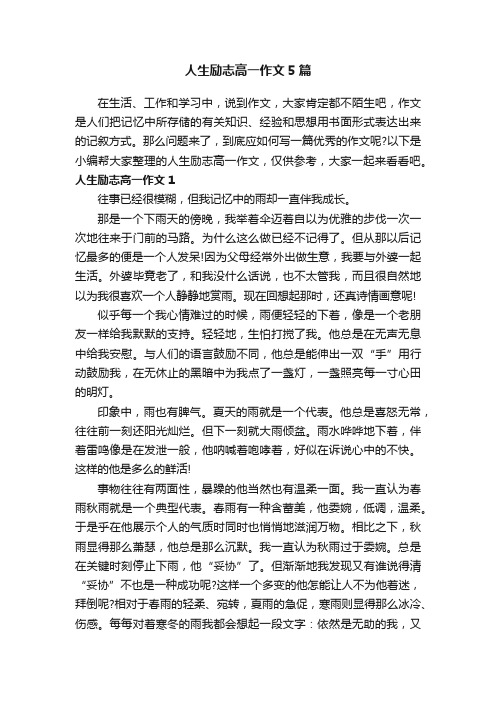 人生励志高一作文5篇

在生活、工作和学习中，说到作文，大家肯定都不陌生吧，作文是人们把记忆中所存储的有关知识、经验和思想用书面形式表达出来的记叙方式。那么问题来了，到底应如何写一篇优秀的作文呢?以下是小编帮大家整理的人生励志高一作文，仅供参考，大家一起来看看吧。

人生励志高一作文1

往事已经很模糊，但我记忆中的雨却一直伴我成长。

那是一个下雨天的傍晚，我举着伞迈着自以为优雅的步伐一次一次地往来于门前的马路。为什么这么做已经不记得了。但从那以后记忆最多的便是一个人发呆!因为父母经常外出做生意，我要与外婆一起生活。外婆毕竟老了，和我没什么话说，也不太管我，而且很自然地以为我很喜欢一个人静静地赏雨。现在回想起那时，还真诗情画意呢!

似乎每一个我心情难过的时候，雨便轻轻的下着，像是一个老朋友一样给我默默的支持。轻轻地，生怕打搅了我。他总是在无声无息中给我安慰。与人们的语言鼓励不同，他总是能伸出一双“手”用行动鼓励我，在无休止的黑暗中为我点了一盏灯，一盏照亮每一寸心田的明灯。

印象中，雨也有脾气。夏天的雨就是一个代表。他总是喜怒无常，往往前一刻还阳光灿烂。但下一刻就大雨倾盆。雨水哗哗地下着，伴着雷鸣像是在发泄一般，他呐喊着咆哮着，好似在诉说心中的不快。这样的他是多么的鲜活!

事物往往有两面性，暴躁的他当然也有温柔一面。我一直认为春雨秋雨就是一个典型代表。春雨有一种含蓄美，他委婉，低调，温柔。于是乎在他展示个人的气质时同时也悄悄地滋润万物。相比之下，秋雨显得那么萧瑟，他总是那么沉默。我一直认为秋雨过于委婉。总是在关键时刻停止下雨，他“妥协”了。但渐渐地我发现又有谁说得清“妥协”不也是一种成功呢?这样一个多变的他怎能让人不为他着迷，拜倒呢?相对于春雨的轻柔、宛转，夏雨的急促，寒雨则显得那么冰冷、伤感。每每对着寒冬的雨我都会想起一段文字：依然是无助的我，又